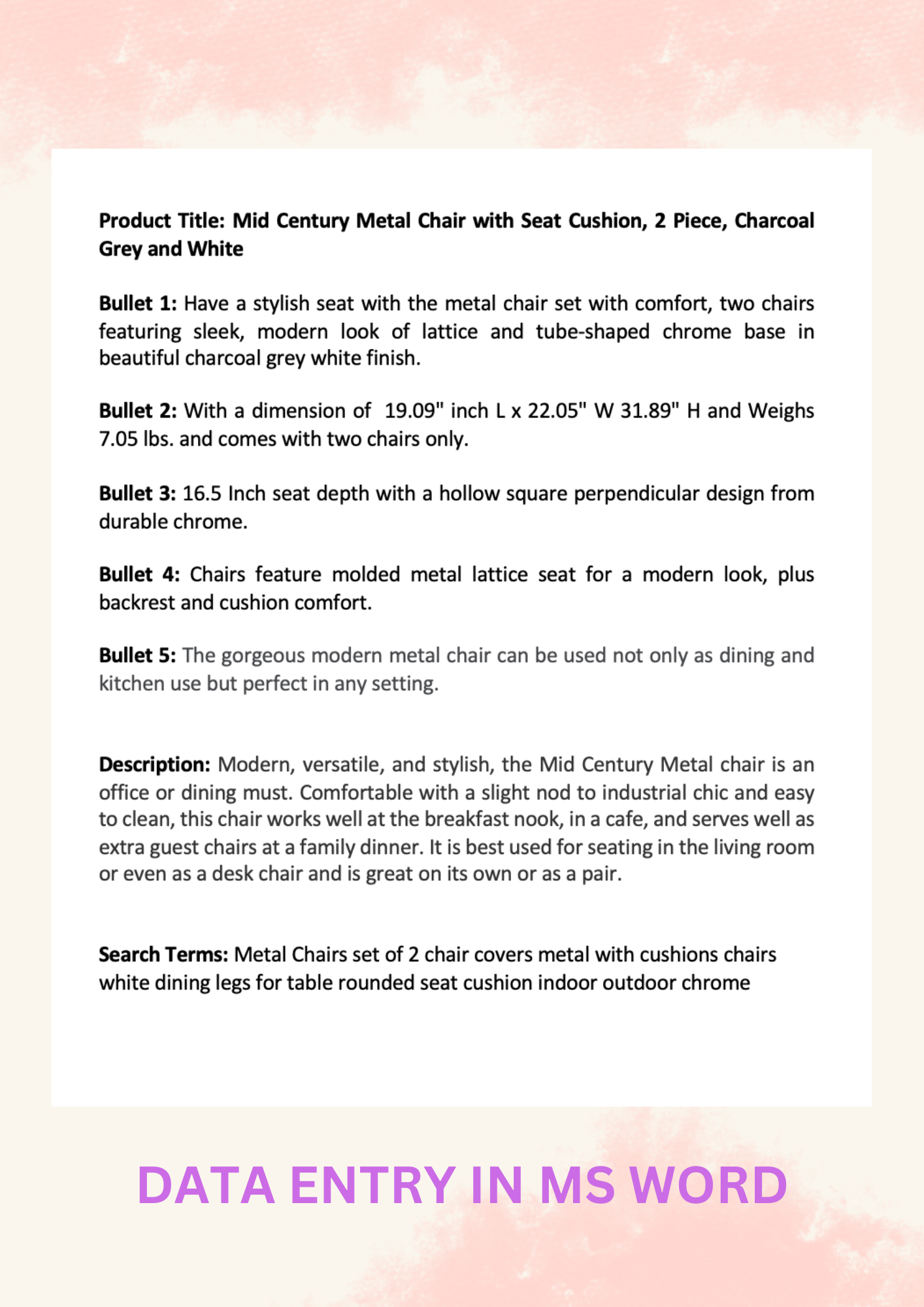 Product Title: Mid Century Metal Chair with Seat Cushion, 2 Piece, Charcoal Grey and White

Bullet 1: Have a stylish seat with the metal chair set with comfort, two chairs featuring sleek, modern look of lattice and tube-shaped chrome base in beautiful charcoal grey white finish.

Bullet 2: With a dimension of 19.09" inch L x 22.05" W 31.89" H and Weighs 7.05 lbs. and comes with two chairs only.

Bullet 3: 16.5 Inch seat depth with a hollow square perpendicular design from durable chrome.

Bullet 4: Chairs feature molded metal lattice seat for a modern look, plus backrest and cushion comfort.

Bullet 5: The gorgeous modern metal chair can be used not only as dining and kitchen use but perfect in any setting.

Description: Modern, versatile, and stylish, the Mid Century Metal chair is an office or dining must. Comfortable with a slight nod to industrial chic and easy to clean, this chair works well at the breakfast nook, in a cafe, and serves well as extra guest chairs at a family dinner. It is best used for seating in the living room or even as a desk chair and is great on its own or as a pair.

Search Terms: Metal Chairs set of 2 chair covers metal with cushions chairs white dining legs for table rounded seat cushion indoor outdoor chrome

DATA ENTRY IN MS WORD